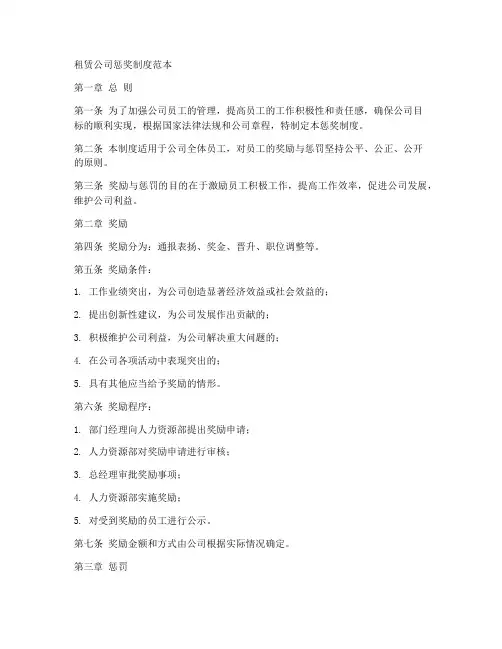 租赁公司惩奖制度范本

第一章 总 则

第一条 为了加强公司员工的管理，提高员工的工作积极性和责任感，确保公司目标的顺利实现，根据国家法律法规和公司章程，特制定本惩奖制度。

第二条 本制度适用于公司全体员工，对员工的奖励与惩罚坚持公平、公正、公开的原则。

第三条 奖励与惩罚的目的在于激励员工积极工作，提高工作效率，促进公司发展，维护公司利益。

第二章 奖励

第四条 奖励分为：通报表扬、奖金、晋升、职位调整等。

第五条 奖励条件：

1. 工作业绩突出，为公司创造显著经济效益或社会效益的；

2. 提出创新性建议，为公司发展作出贡献的；

3. 积极维护公司利益，为公司解决重大问题的；

4. 在公司各项活动中表现突出的；

5. 具有其他应当给予奖励的情形。

第六条 奖励程序：

1. 部门经理向人力资源部提出奖励申请；

2. 人力资源部对奖励申请进行审核；

3. 总经理审批奖励事项；

4. 人力资源部实施奖励；

5. 对受到奖励的员工进行公示。

第七条 奖励金额和方式由公司根据实际情况确定。

第三章 惩罚